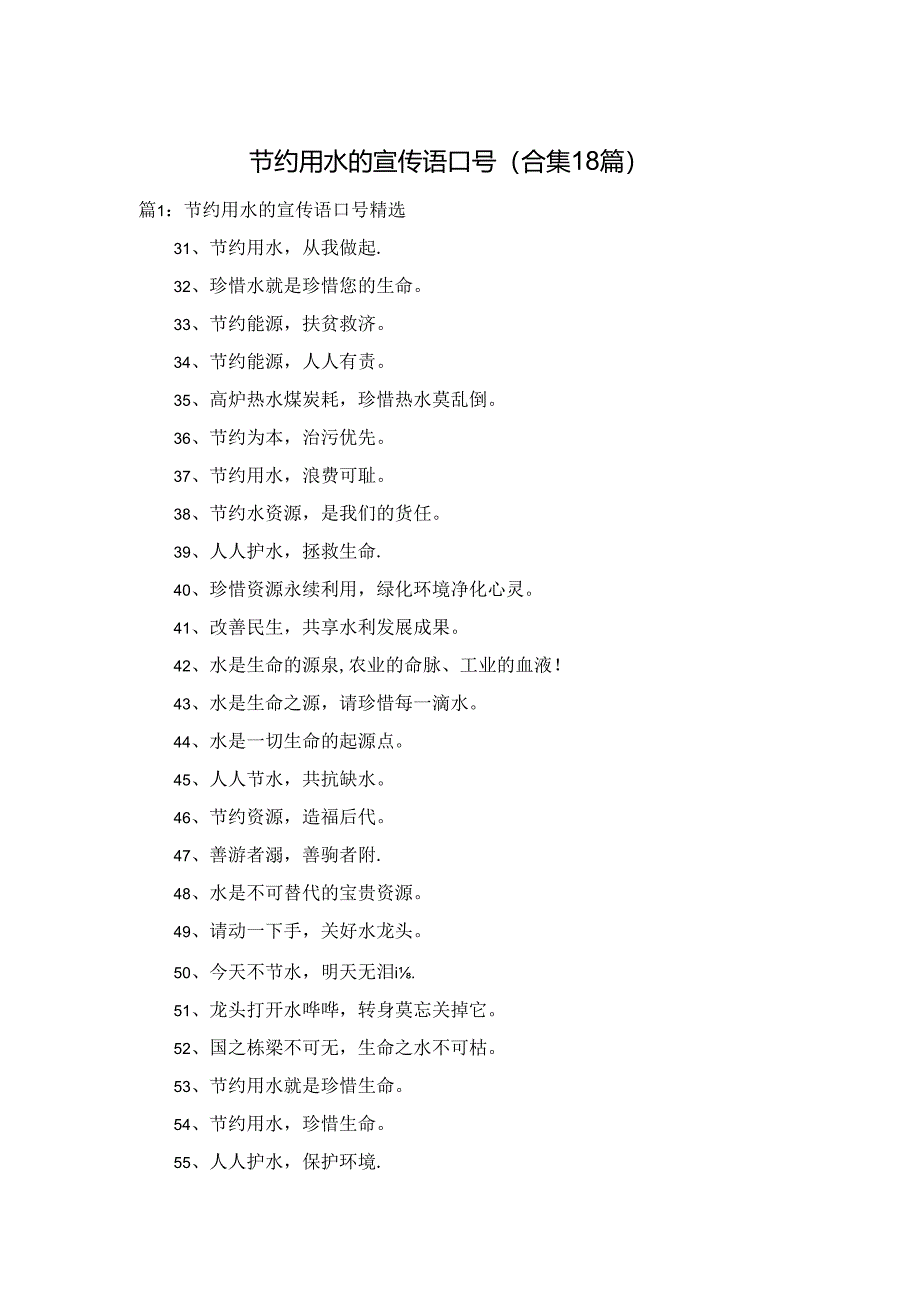 节约用水的宣传语口号（合集18篇）

篇1：节约用水的宣传语口号精选

31、节约用水，从我做起.

32、珍惜水就是珍惜您的生命。

33、节约能源，扶贫救济。

34、节约能源，人人有责。

35、高炉热水煤炭耗，珍惜热水莫乱倒。

36、节约为本，治污优先。

37、节约用水，浪费可耻。

38、节约水资源，是我们的货任。

39、人人护水，拯救生命.

40、珍惜资源永续利用，绿化环境净化心灵。

41、改善民生，共享水利发展成果。

42、水是生命的源泉,农业的命脉、工业的血液！

43、水是生命之源，请珍惜每一滴水。

44、水是一切生命的起源点。

45、人人节水，共抗缺水。

46、节约资源，造福后代。

47、善游者溺，善驹者附.

48、水是不可替代的宝贵资源。

49、请动一下手，关好水龙头。

50、今天不节水，明天无泪i⅛.

51、龙头打开水哗哗，转身莫忘关掉它。

52、国之栋梁不可无，生命之水不可枯。

53、节约用水就是珍惜生命。

54、节约用水，珍惜生命。

55、人人护水，保护环境.